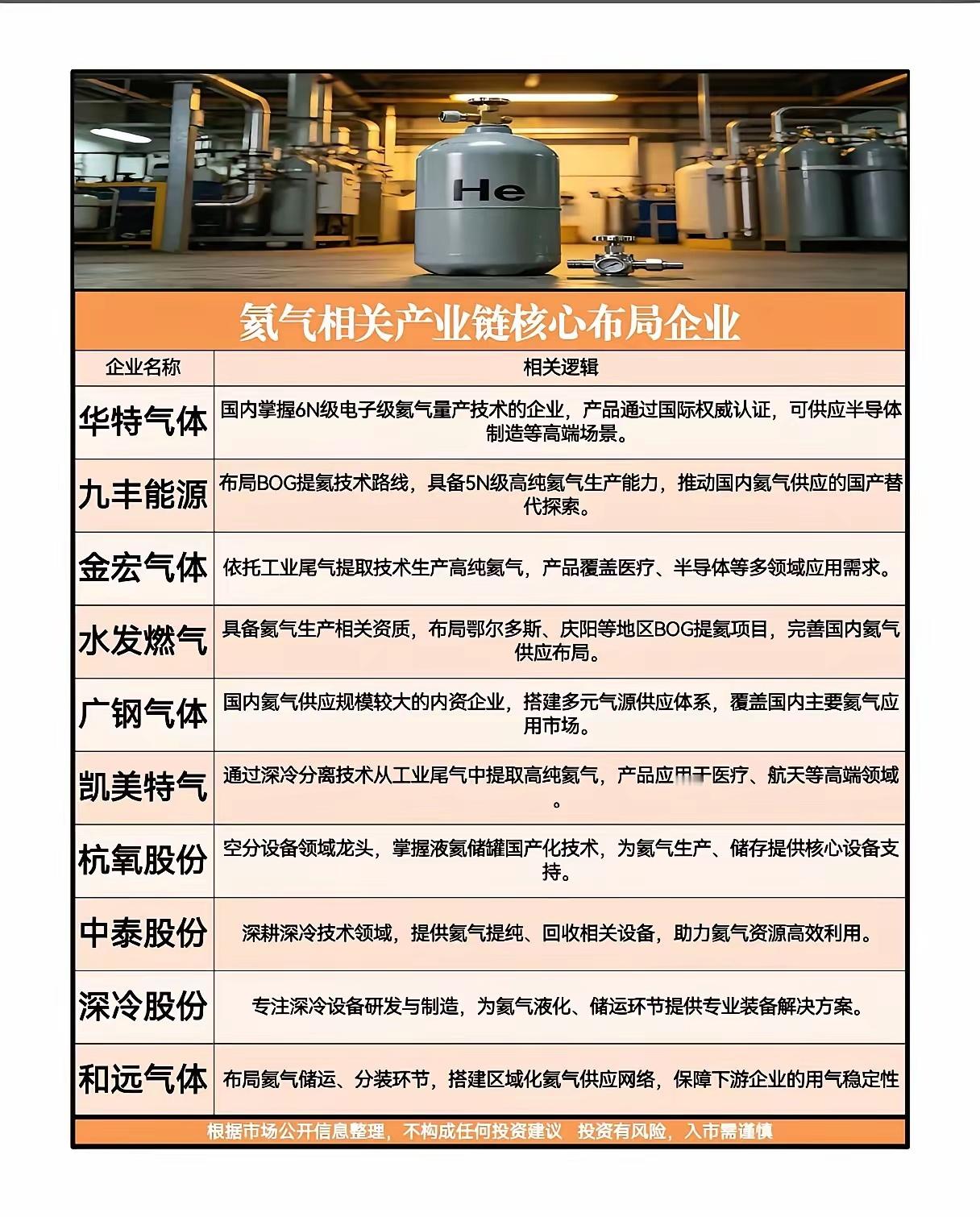 He

氦气相关产业链核心布局企业

| 企业名称 | 相关逻辑 |
|---|---|
| 华特气体 | 国内掌握6N级电子级氦气量产技术的企业，产品通过国际权威认证，可供应半导体制造等高端场景。 |
| 九丰能源 | 布局BOG提氦技术路线，具备5N级高纯氦气生产能力，推动国内氦气供应的国产替代探索。 |
| 金宏气体 | 依托工业尾气提取技术生产高纯氦气，产品覆盖医疗、半导体等多领域应用需求。 |
| 水发燃气 | 具备氦气生产相关资质，布局鄂尔多斯、庆阳等地区BOG提氦项目，完善国内氦气供应布局。 |
| 广钢气体 | 国内氦气供应规模较大的内资企业，搭建多元气源供应体系，覆盖国内主要氦气应用市场。 |
| 凯美特气 | 通过深冷分离技术从工业尾气中提取高纯氦气，产品应用于医疗、航天等高端领域。 |
| 杭氧股份 | 空分设备领域龙头，掌握液氦储罐国产化技术，为氦气生产、储存提供核心设备支持。 |
| 中泰股份 | 深耕深冷技术领域，提供氦气提纯、回收相关设备，助力氦气资源高效利用。 |
| 深冷股份 | 专注深冷设备研发与制造，为氦气液化、储运环节提供专业装备解决方案。 |
| 和远气体 | 布局氦气储运、分装环节，搭建区域化氦气供应网络，保障下游企业的用气稳定性 |

根据市场公开信息整理，不构成任何投资建议 投资有风险，入市需谨慎